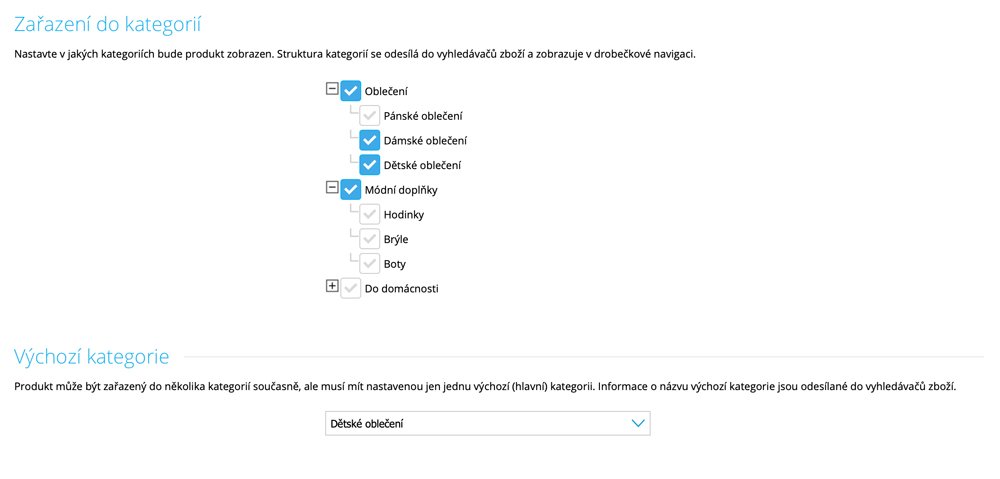 Zařazení do kategorií

Nastavte v jakých kategoriích bude produkt zobrazen. Struktura kategorií se odesílá do vyhledávačů zboží a zobrazuje v drobečkové navigaci.

Oblečení
Pánské oblečení
Dámské oblečení
Dětské oblečení
Módní doplňky
Hodinky
Brýle
Boty
Do domácnosti

Výchozí kategorie

Produkt může být zařazený do několika kategorií současně, ale musí mít nastavenou jen jednu výchozí (hlavní) kategorii. Informace o názvu výchozí kategorie jsou odesílané do vyhledávačů zboží.

Dětské oblečení